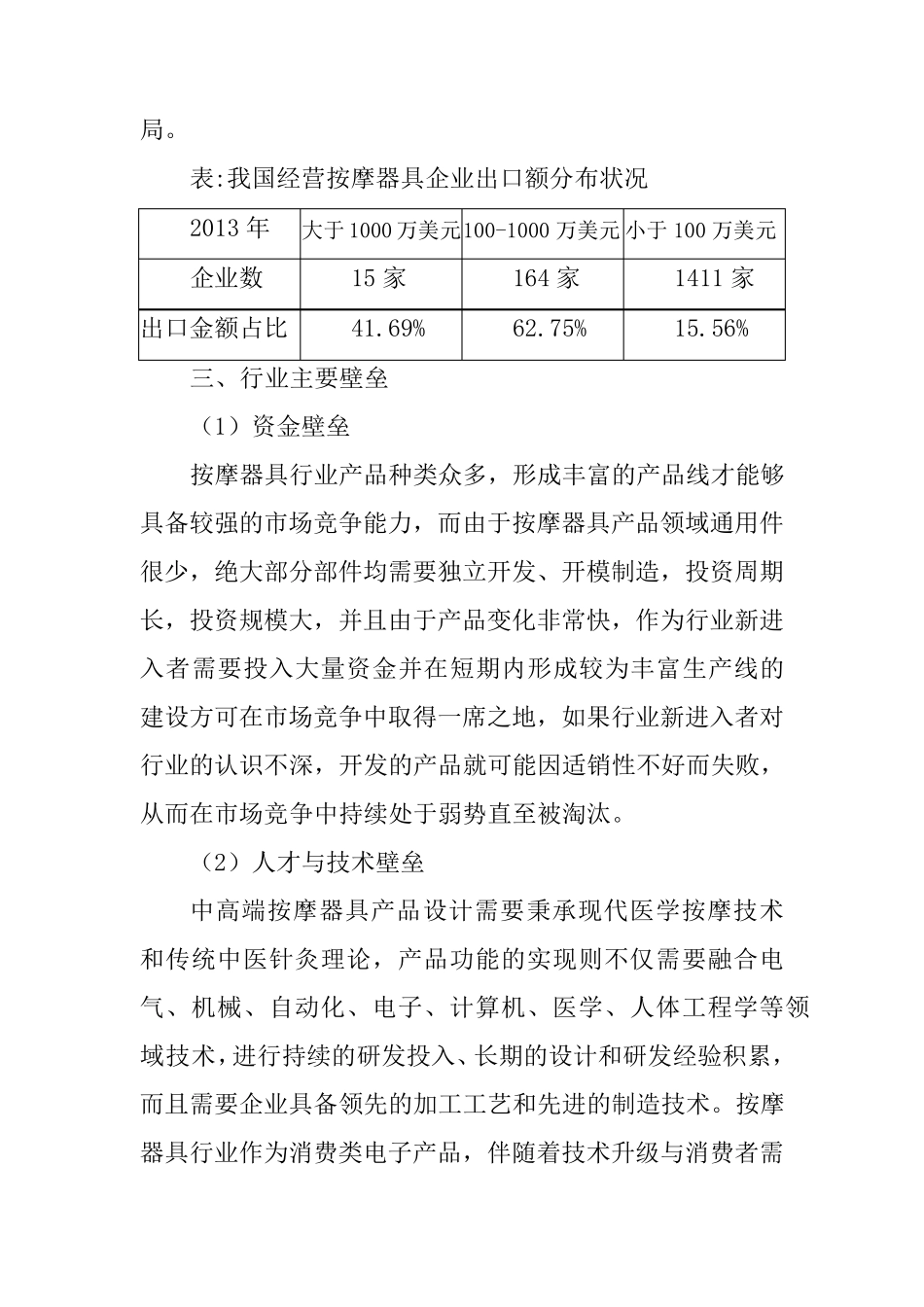 局。

表:我国经营按摩器具企业出口额分布状况

| 2013 年 | 大于 1000 万美元 | 100-1000 万美元 | 小于 100 万美元 |
|---|---|---|---|
| 企业数 | 15 家 | 164 家 | 1411 家 |
| 出口金额占比 | 41.69% | 62.75% | 15.56% |

三、行业主要壁垒

（1）资金壁垒

按摩器具行业产品种类众多，形成丰富的产品线才能够具备较强的市场竞争能力，而由于按摩器具产品领域通用件很少，绝大部分部件均需要独立开发、开模制造，投资周期长，投资规模大，并且由于产品变化非常快，作为行业新进入者需要投入大量资金并在短期内形成较为丰富生产线的建设方可在市场竞争中取得一席之地，如果行业新进入者对行业的认识不深，开发的产品就可能因适销性不好而失败，从而在市场竞争中持续处于弱势直至被淘汰。

（2）人才与技术壁垒

中高端按摩器具产品设计需要秉承现代医学按摩技术和传统中医针灸理论，产品功能的实现则不仅需要融合电气、机械、自动化、电子、计算机、医学、人体工程学等领域技术，进行持续的研发投入、长期的设计和研发经验积累，而且需要企业具备领先的加工工艺和先进的制造技术。按摩器具行业作为消费类电子产品，伴随着技术升级与消费者需